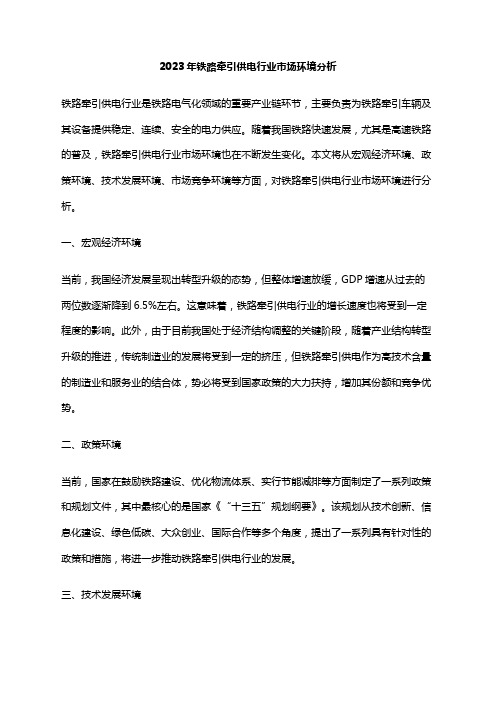 2023年铁路牵引供电行业市场环境分析

铁路牵引供电行业是铁路电气化领域的重要产业链环节，主要负责为铁路牵引车辆及其设备提供稳定、连续、安全的电力供应。随着我国铁路快速发展，尤其是高速铁路的普及，铁路牵引供电行业市场环境也在不断发生变化。本文将从宏观经济环境、政策环境、技术发展环境、市场竞争环境等方面，对铁路牵引供电行业市场环境进行分析。

一、宏观经济环境

当前，我国经济发展呈现出转型升级的态势，但整体增速放缓，GDP 增速从过去的两位数逐渐降到 6.5%左右。这意味着，铁路牵引供电行业的增长速度也将受到一定程度的影响。此外，由于目前我国处于经济结构调整的关键阶段，随着产业结构转型升级的推进，传统制造业的发展将受到一定的挤压，但铁路牵引供电作为高技术含量的制造业和服务业的结合体，势必将受到国家政策的大力扶持，增加其份额和竞争优势。

二、政策环境

当前，国家在鼓励铁路建设、优化物流体系、实行节能减排等方面制定了一系列政策和规划文件，其中最核心的是国家《“十三五”规划纲要》。该规划从技术创新、信息化建设、绿色低碳、大众创业、国际合作等多个角度，提出了一系列具有针对性的政策和措施，将进一步推动铁路牵引供电行业的发展。

三、技术发展环境